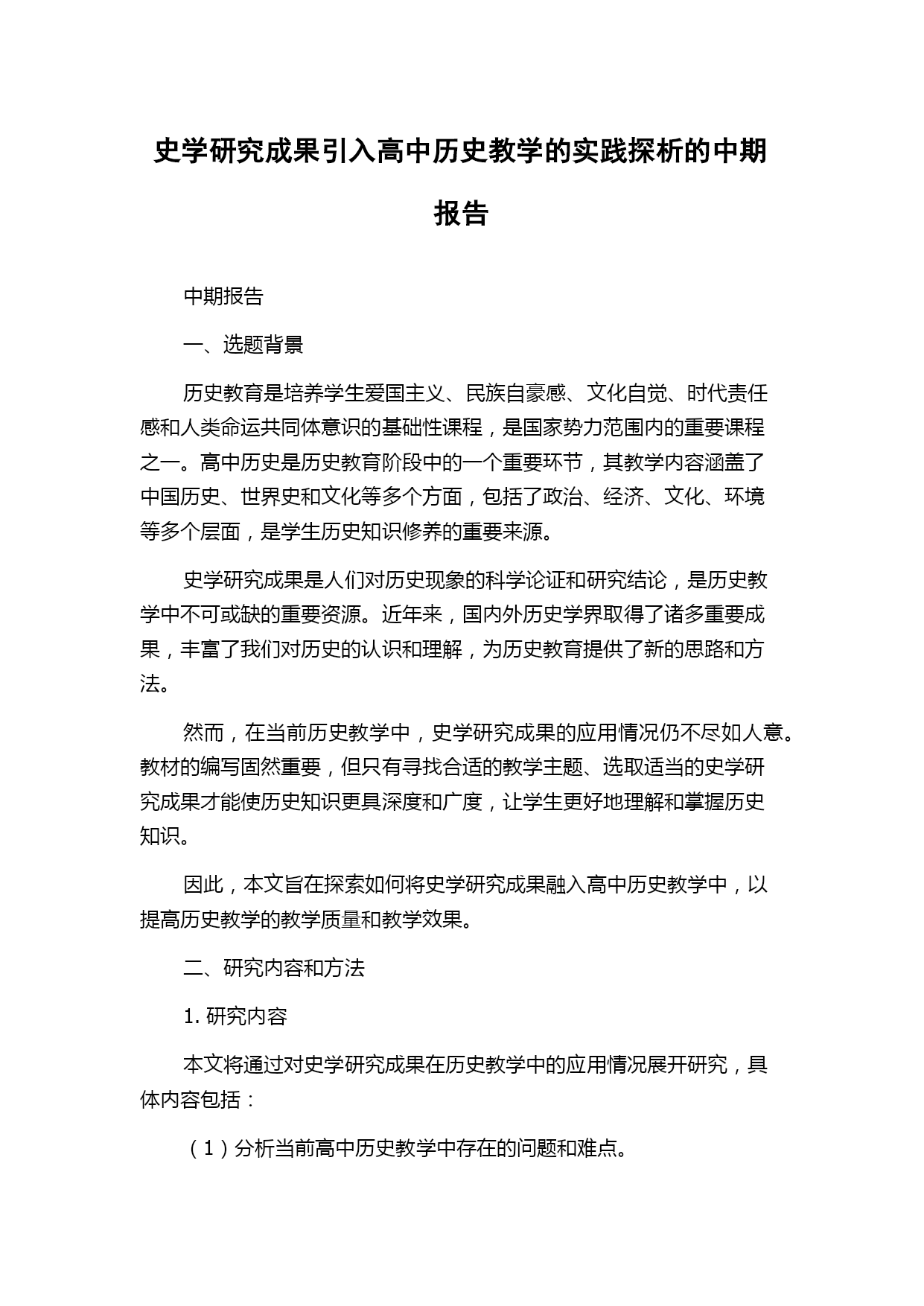 史学研究成果引入高中历史教学的实践探析的中期报告

中期报告

一、选题背景

历史教育是培养学生爱国主义、民族自豪感、文化自觉、时代责任感和人类命运共同体意识的基础性课程，是国家势力范围内的重要课程之一。高中历史是历史教育阶段中的一个重要环节，其教学内容涵盖了中国历史、世界史和文化等多个方面，包括了政治、经济、文化、环境等多个层面，是学生历史知识修养的重要来源。

史学研究成果是人们对历史现象的科学论证和研究结论，是历史教学中不可或缺的重要资源。近年来，国内外历史学界取得了诸多重要成果，丰富了我们对历史的认识和理解，为历史教育提供了新的思路和方法。

然而，在当前历史教学中，史学研究成果的应用情况仍不尽如人意。教材的编写固然重要，但只有寻找合适的教学主题、选取适当的史学研究成果才能使历史知识更具深度和广度，让学生更好地理解和掌握历史知识。

因此，本文旨在探索如何将史学研究成果融入高中历史教学中，以提高历史教学的教学质量和教学效果。

二、研究内容和方法

1. 研究内容

本文将通过对史学研究成果在历史教学中的应用情况展开研究，具体内容包括：

（1）分析当前高中历史教学中存在的问题和难点。